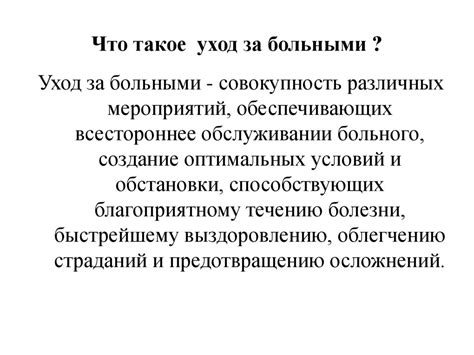 Что такое уход за больными ?

Уход за больными - совокупность различных мероприятий, обеспечивающих всестороннее обслуживании больного, создание оптимальных условий и обстановки, способствующих благоприятному течению болезни, быстрейшему выздоровлению, облегчению страданий и предотвращению осложнений.